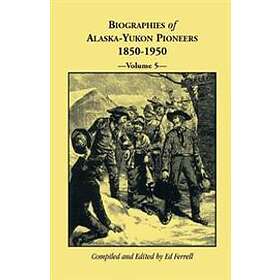 BIOGRAPHIES of
ALASKA-YUKON PIONEERS
1850-1950

—Volume 5—

Compiled and Edited by Ed Ferrell